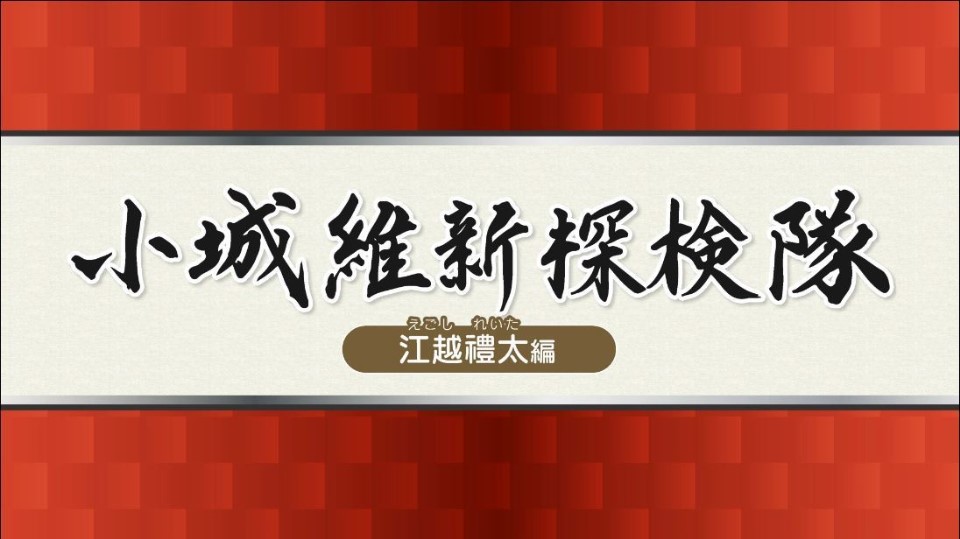 小城維新探検隊

えごし　れいた
江越禮太編